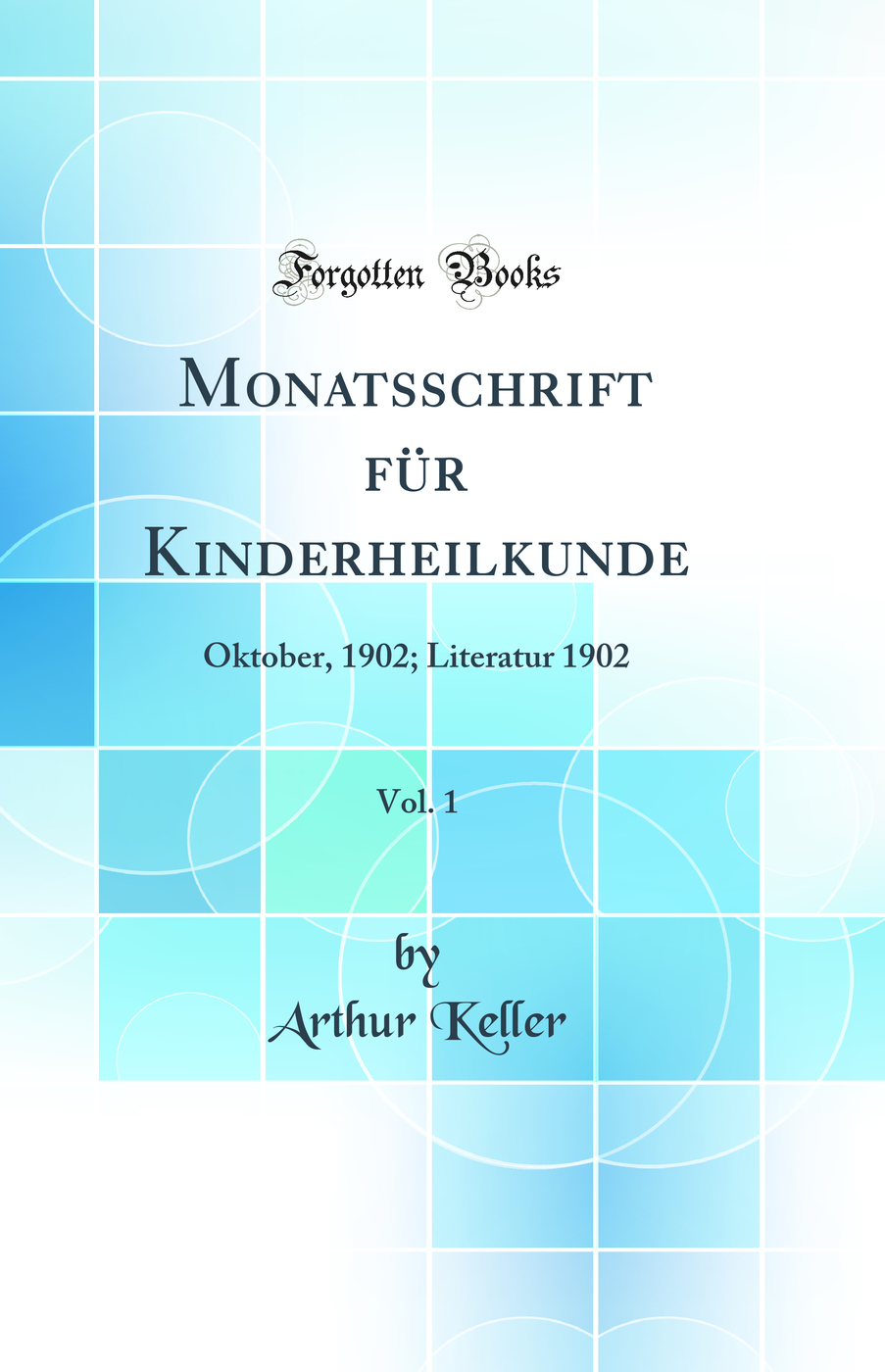 Forgotten Books

Monatsschrift für Kinderheilkunde

Oktober, 1902; Literatur 1902

Vol. 1

by
Arthur Keller